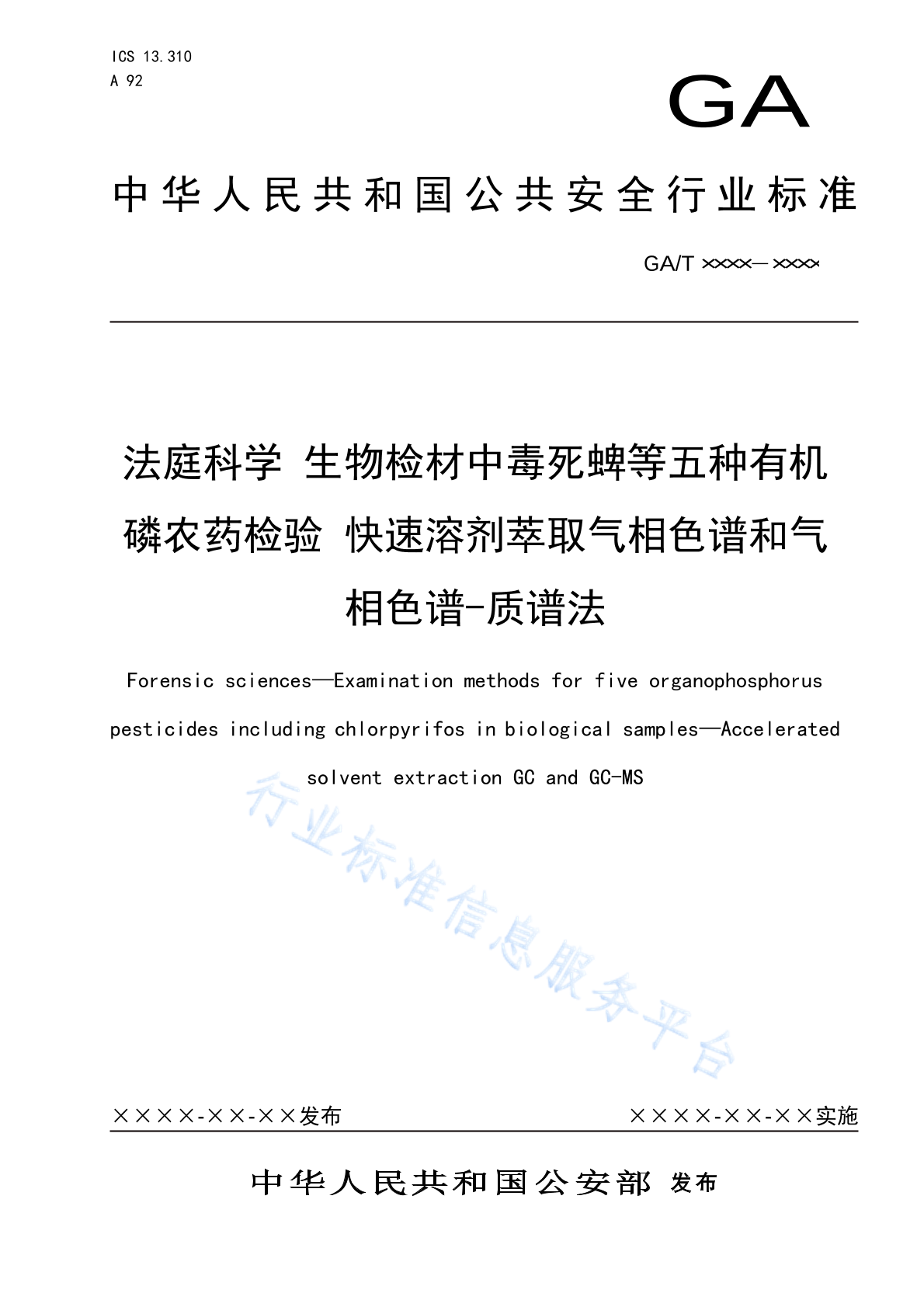 ICS 13.310
A 92

GA

中华人民共和国公共安全行业标准

GA/T ××××—××××

法庭科学 生物检材中毒死蜱等五种有机磷农药检验 快速溶剂萃取气相色谱和气相色谱-质谱法

Forensic sciences—Examination methods for five organophosphorus pesticides including chlorpyrifos in biological samples—Accelerated solvent extraction GC and GC-MS

行业标准信息服务平台

××××-××-××发布　　××××-××-××实施

中华人民共和国公安部 发布